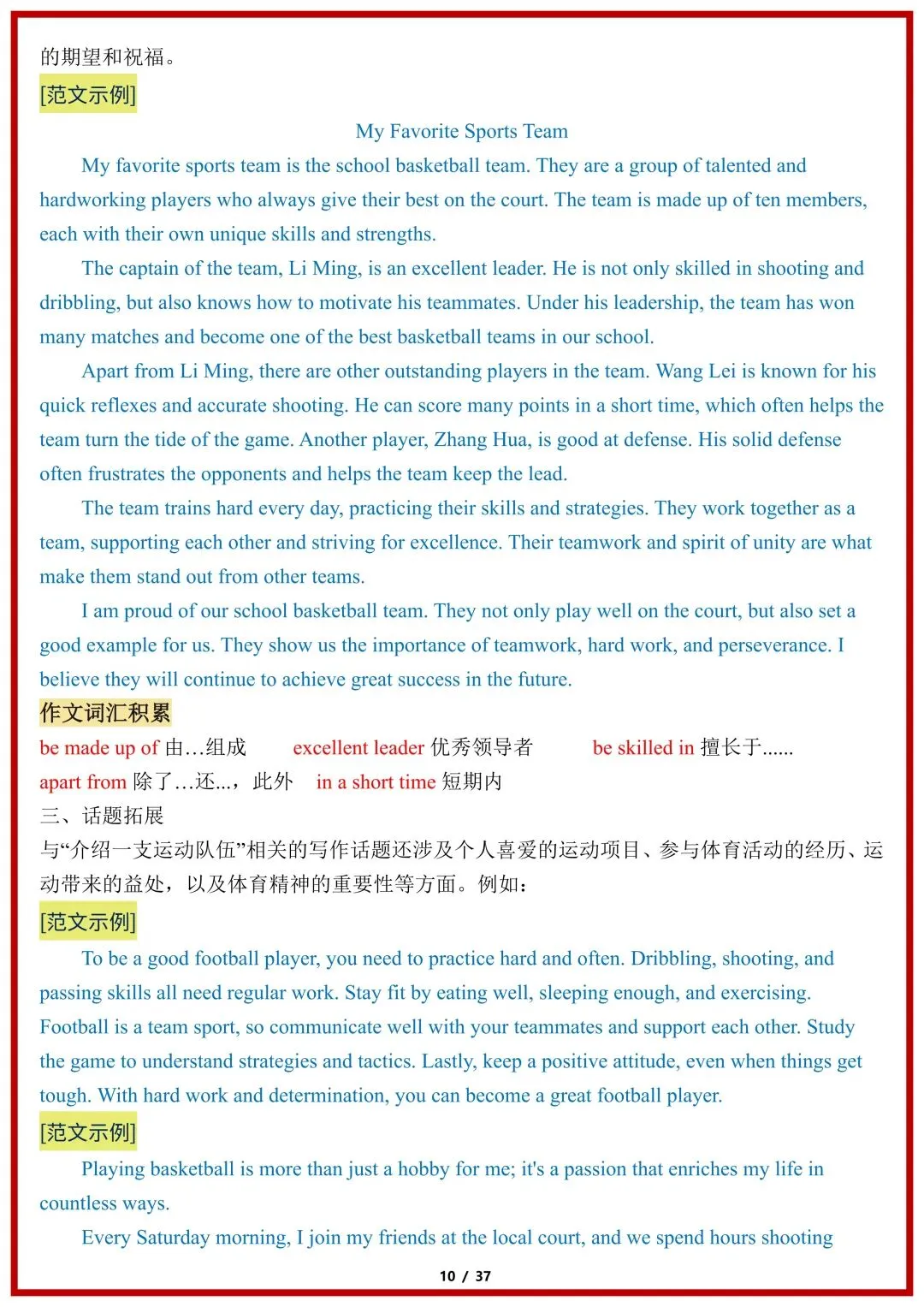 的期望和祝福。

[范文示例]

My Favorite Sports Team

My favorite sports team is the school basketball team. They are a group of talented and hardworking players who always give their best on the court. The team is made up of ten members, each with their own unique skills and strengths.

The captain of the team, Li Ming, is an excellent leader. He is not only skilled in shooting and dribbling, but also knows how to motivate his teammates. Under his leadership, the team has won many matches and become one of the best basketball teams in our school.

Apart from Li Ming, there are other outstanding players in the team. Wang Lei is known for his quick reflexes and accurate shooting. He can score many points in a short time, which often helps the team turn the tide of the game. Another player, Zhang Hua, is good at defense. His solid defense often frustrates the opponents and helps the team keep the lead.

The team trains hard every day, practicing their skills and strategies. They work together as a team, supporting each other and striving for excellence. Their teamwork and spirit of unity are what make them stand out from other teams.

I am proud of our school basketball team. They not only play well on the court, but also set a good example for us. They show us the importance of teamwork, hard work, and perseverance. I believe they will continue to achieve great success in the future.

作文词汇积累

be made up of 由…组成　excellent leader 优秀领导者　be skilled in 擅长于......

apart from 除了…还...，此外　in a short time 短期内

三、话题拓展

与“介绍一支运动队伍”相关的写作话题还涉及个人喜爱的运动项目、参与体育活动的经历、运动带来的益处，以及体育精神的重要性等方面。例如：

[范文示例]

To be a good football player, you need to practice hard and often. Dribbling, shooting, and passing skills all need regular work. Stay fit by eating well, sleeping enough, and exercising. Football is a team sport, so communicate well with your teammates and support each other. Study the game to understand strategies and tactics. Lastly, keep a positive attitude, even when things get tough. With hard work and determination, you can become a great football player.

[范文示例]

Playing basketball is more than just a hobby for me; it's a passion that enriches my life in countless ways.

Every Saturday morning, I join my friends at the local court, and we spend hours shooting

10 / 37